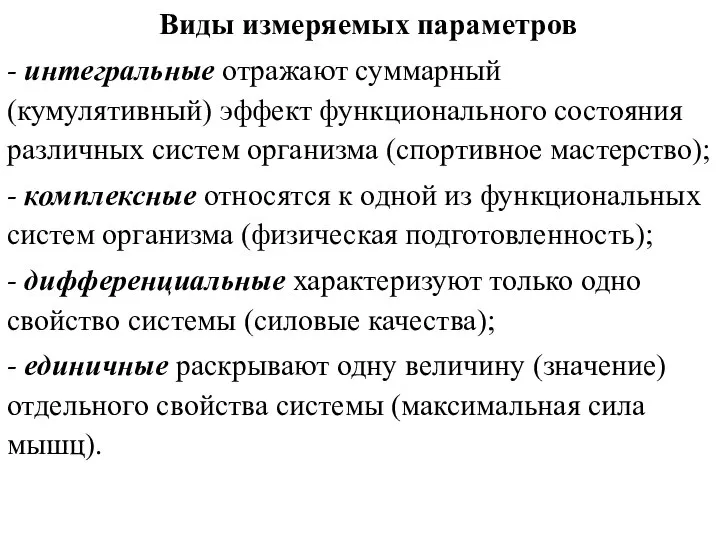 Виды измеряемых параметров

- интегральные отражают суммарный (кумулятивный) эффект функционального состояния различных систем организма (спортивное мастерство);

- комплексные относятся к одной из функциональных систем организма (физическая подготовленность);

- дифференциальные характеризуют только одно свойство системы (силовые качества);

- единичные раскрывают одну величину (значение) отдельного свойства системы (максимальная сила мышц).